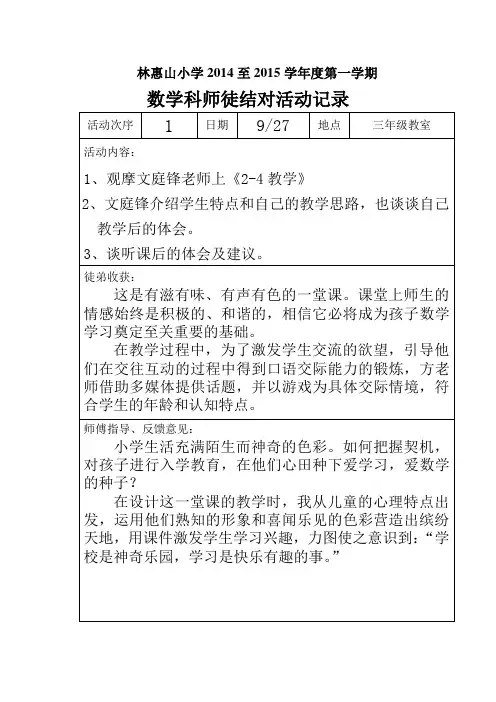 林惠山小学 2014 至 2015 学年度第一学期

数学科师徒结对活动记录

| 活动次序 | 1 | 日期 | 9/27 | 地点 | 三年级教室 |
|---|---|---|---|---|---|

活动内容：

1、观摩文庭锋老师上《2-4 教学》

2、文庭锋介绍学生特点和自己的教学思路，也谈谈自己教学后的体会。

3、谈听课后的体会及建议。

徒弟收获：

这是有滋有味、有声有色的一堂课。课堂上师生的情感始终是积极的、和谐的，相信它必将成为孩子数学学习奠定至关重要的基础。

在教学过程中，为了激发学生交流的欲望，引导他们在交往互动的过程中得到口语交际能力的锻炼，方老师借助多媒体提供话题，并以游戏为具体交际情境，符合学生的年龄和认知特点。

师傅指导、反馈意见：

小学生活充满陌生而神奇的色彩。如何把握契机，对孩子进行入学教育，在他们心田种下爱学习，爱数学的种子？

在设计这一堂课的教学时，我从儿童的心理特点出发，运用他们熟知的形象和喜闻乐见的色彩营造出缤纷天地，用课件激发学生学习兴趣，力图使之意识到：“学校是神奇乐园，学习是快乐有趣的事。”